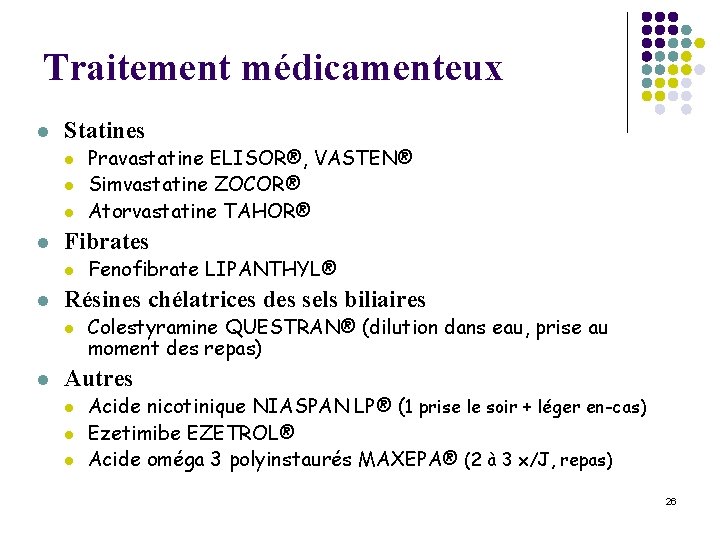 Traitement médicamenteux

- Statines
  - Pravastatine ELISOR®, VASTEN®
  - Simvastatine ZOCOR®
  - Atorvastatine TAHOR®
- Fibrates
  - Fenofibrate LIPANTHYL®
- Résines chélatrices des sels biliaires
  - Colestyramine QUESTRAN® (dilution dans eau, prise au moment des repas)
- Autres
  - Acide nicotinique NIASPAN LP® (1 prise le soir + léger en-cas)
  - Ezetimibe EZETROL®
  - Acide oméga 3 polyinstaurés MAXEPA® (2 à 3 x/J, repas)

26